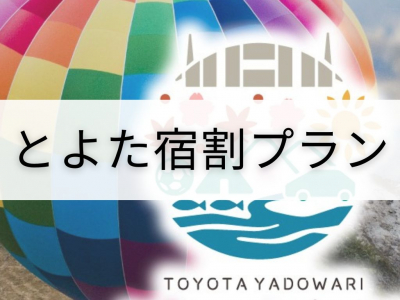 とよた宿割プラン

TOYOTA YADOWARI